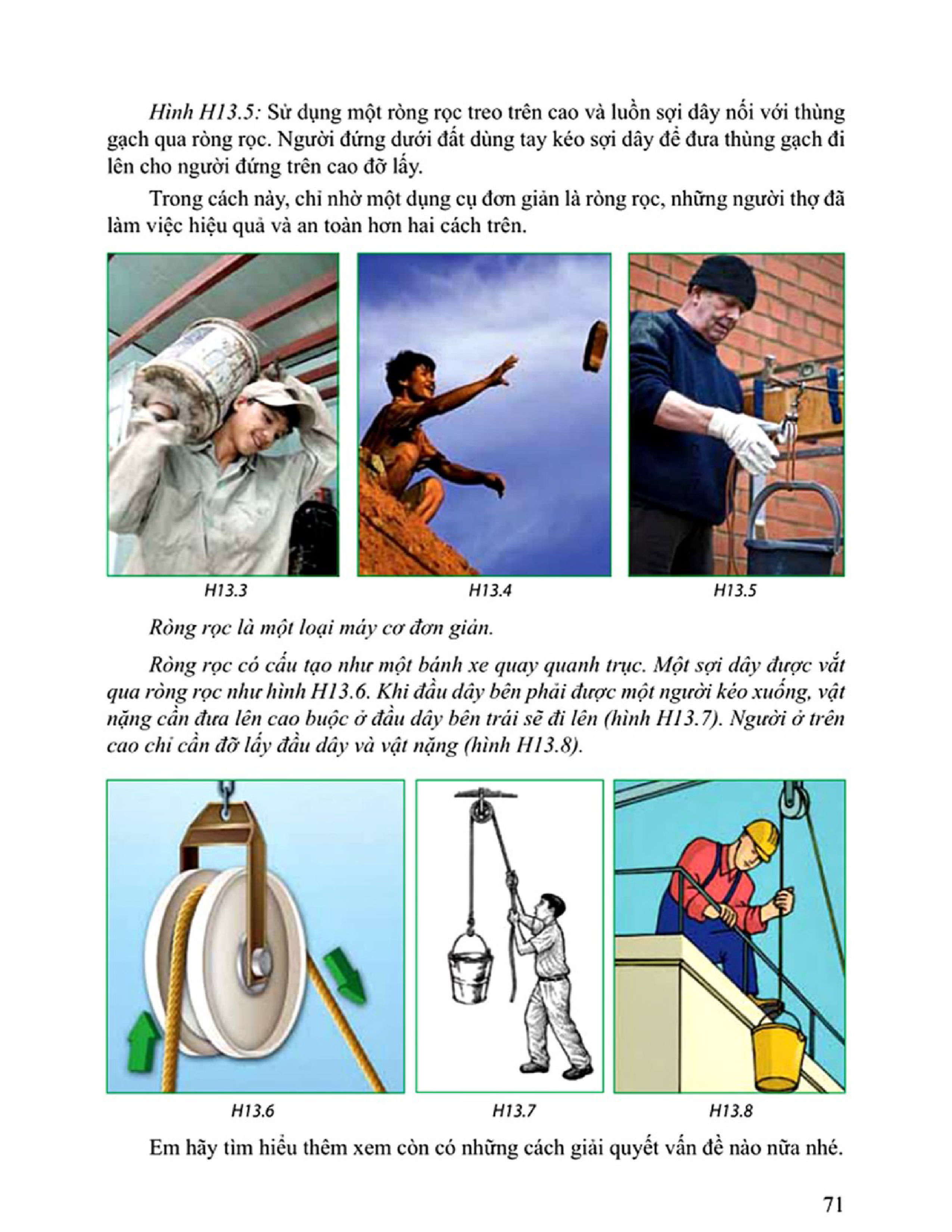 Hình H13.5: Sử dụng một ròng rọc treo trên cao và luồn sợi dây nối với thùng gạch qua ròng rọc. Người đứng dưới đất dùng tay kéo sợi dây để đưa thùng gạch đi lên cho người đứng trên cao đỡ lấy.

Trong cách này, chỉ nhờ một dụng cụ đơn giản là ròng rọc, những người thợ đã làm việc hiệu quả và an toàn hơn hai cách trên.

H13.3

H13.4

H13.5

Ròng rọc là một loại máy cơ đơn giản.

Ròng rọc có cấu tạo như một bánh xe quay quanh trục. Một sợi dây được vắt qua ròng rọc như hình H13.6. Khi đầu dây bên phải được một người kéo xuống, vật nặng cần đưa lên cao buộc ở đầu dây bên trái sẽ đi lên (hình H13.7). Người ở trên cao chỉ cần đỡ lấy đầu dây và vật nặng (hình H13.8).

H13.6

H13.7

H13.8

Em hãy tìm hiểu thêm xem còn có những cách giải quyết vấn đề nào nữa nhé.

71